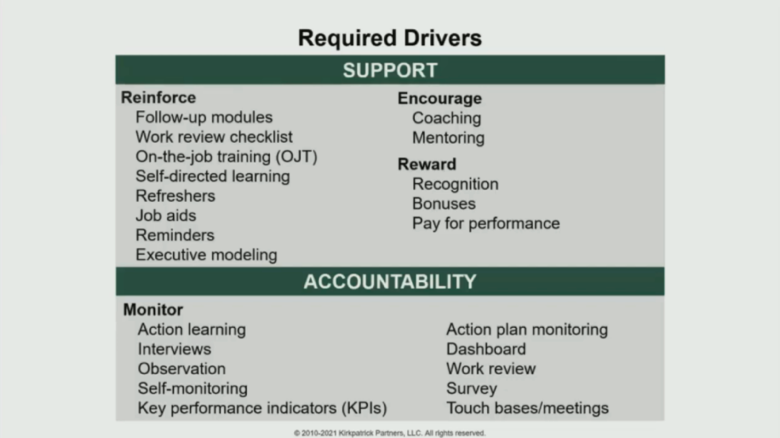 Required Drivers

SUPPORT

Reinforce
Follow-up modules
Work review checklist
On-the-job training (OJT)
Self-directed learning
Refreshers
Job aids
Reminders
Executive modeling

Encourage
Coaching
Mentoring

Reward
Recognition
Bonuses
Pay for performance

ACCOUNTABILITY

Monitor
Action learning
Interviews
Observation
Self-monitoring
Key performance indicators (KPIs)

Action plan monitoring
Dashboard
Work review
Survey
Touch bases/meetings

© 2010-2021 Kirkpatrick Partners, LLC. All rights reserved.